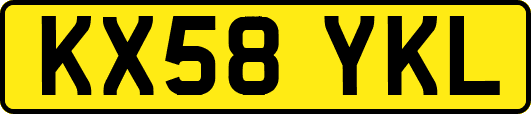 KX58 YKL